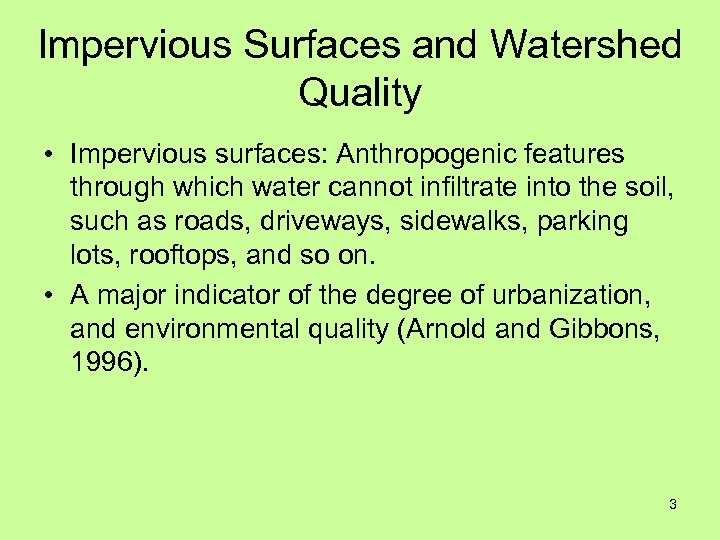 Impervious Surfaces and Watershed Quality

• Impervious surfaces: Anthropogenic features through which water cannot infiltrate into the soil, such as roads, driveways, sidewalks, parking lots, rooftops, and so on.

• A major indicator of the degree of urbanization, and environmental quality (Arnold and Gibbons, 1996).

3